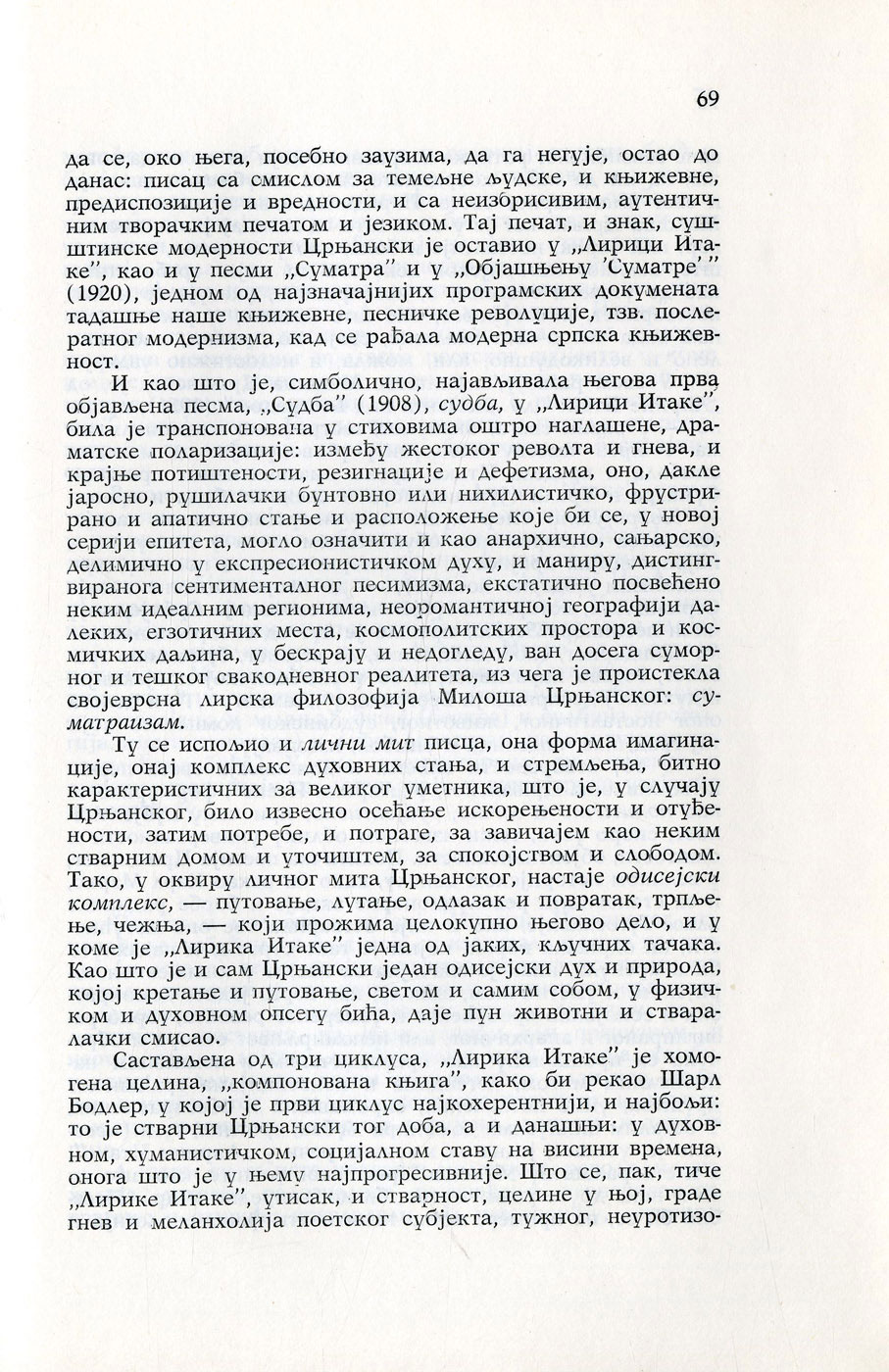 69

да се, око њега, посебно заузима, да га негује, остао до данас: писац са смислом за темељне људске, и књижевне, предиспозиције и вредности, и са неизбрисивим, аутентичним творачким печатом и језиком. Тај печат, и знак, суштинске модерности Црњански је оставио у „Лирици Итаке", као и у песми „Суматра" и у „Објашњењу 'Суматре'" (1920), једном од најзначајнијих програмских докумената тадашње наше књижевне, песничке револуције, тзв. послератног модернизма, кад се рађала модерна српска књижевност.

И као што је, симболично, најављивала његова прва објављена песма, „Судба" (1908), судба, у „Лирици Итаке", била је транспонована у стиховима оштро наглашене, драматске поларизације: између жестоког револта и гнева, и крајње потиштености, резигнације и дефетизма, оно, дакле јаросно, рушилачки бунтовно или нихилистичко, фрустрирано и апатично стање и расположење које би се, у новој серији епитета, могло означити и као анархично, сањарско, делимично у експресионистичком духу, и маниру, дистингвиранога сентименталног песимизма, екстатично посвећено неким идеалним регионима, неоромантичној географији далеких, егзотичних места, космополитских простора и космичких даљина, у бескрају и недогледу, ван досега суморног и тешког свакодневног реалитета, из чега је проистекла својеврсна лирска филозофија Милоша Црњанског: суматраизам.

Ту се испољио и лични мит писца, она форма имагинације, онај комплекс духовних стања, и стремљења, битно карактеристичних за великог уметника, што је, у случају Црњанског, било извесно осећање искорењености и отуђености, затим потребе, и потраге, за завичајем као неким стварним домом и уточиштем, за спокојством и слободом. Тако, у оквиру личног мита Црњанског, настаје одисејски комплекс, — путовање, лутање, одлазак и повратак, трпљење, чежња, — који прожима целокупно његово дело, и у коме је „Лирика Итаке" једна од јаких, кључних тачака. Као што је и сам Црњански један одисејски дух и природа, којој кретање и путовање, светом и самим собом, у физичком и духовном опсегу бића, даје пун животни и стваралачки смисао.

Састављена од три циклуса, „Лирика Итаке" је хомогена целина, „компонована књига", како би рекао Шарл Бодлер, у којој је први циклус најкохерентнији, и најбољи: то је стварни Црњански тог доба, а и данашњи: у духовном, хуманистичком, социјалном ставу на висини времена, онога што је у њему најпрогресивније. Што се, пак, тиче „Лирике Итаке", утисак, и стварност, целине у њој, граде гнев и меланхолија поетског субјекта, тужног, неуротизо-